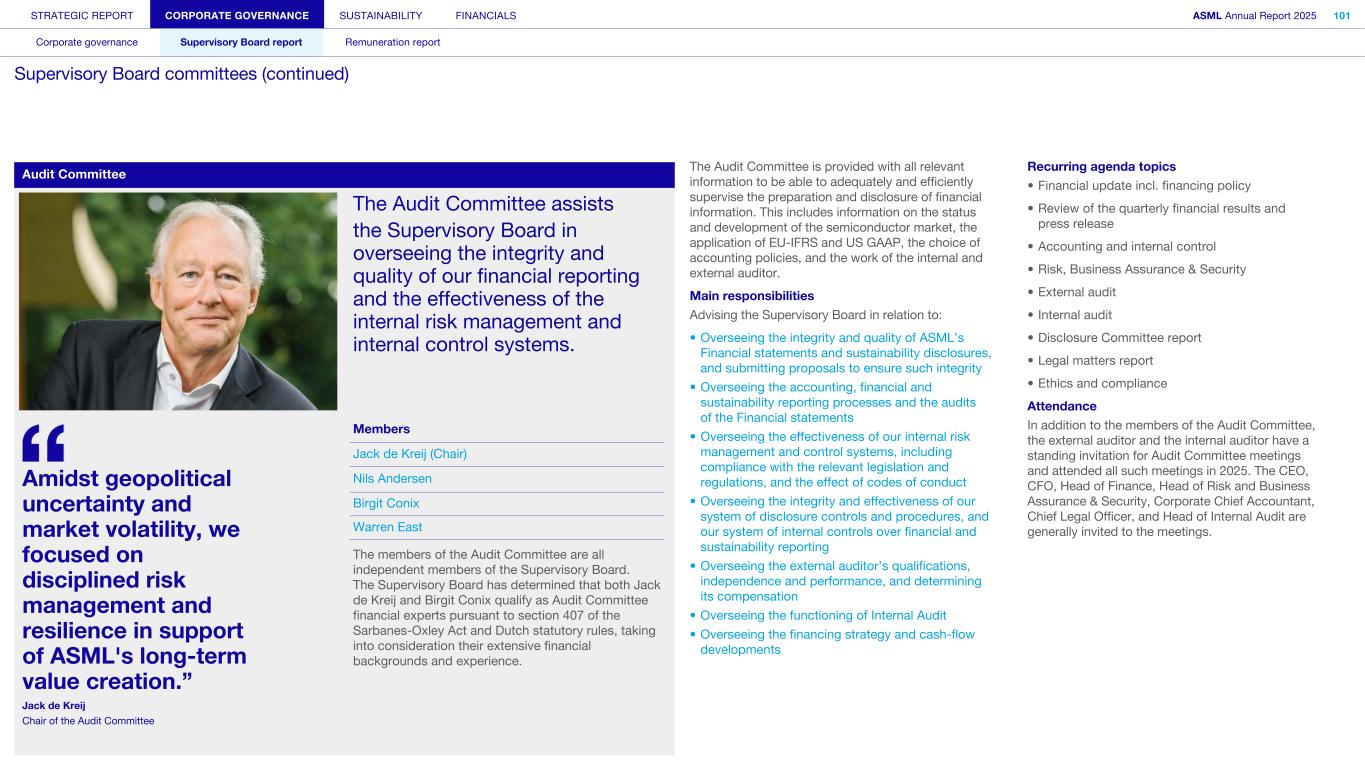 STRATEGIC REPORT CORPORATE GOVERNANCE SUSTAINABILITY FINANCIALS ASML Annual Report 2025 101

Corporate governance Supervisory Board report Remuneration report

Supervisory Board committees (continued)

Audit Committee

The Audit Committee assists the Supervisory Board in overseeing the integrity and quality of our financial reporting and the effectiveness of the internal risk management and internal control systems.

“

Amidst geopolitical uncertainty and market volatility, we focused on disciplined risk management and resilience in support of ASML's long-term value creation.”

Jack de Kreij
Chair of the Audit Committee

Members

Jack de Kreij (Chair)

Nils Andersen

Birgit Conix

Warren East

The members of the Audit Committee are all independent members of the Supervisory Board. The Supervisory Board has determined that both Jack de Kreij and Birgit Conix qualify as Audit Committee financial experts pursuant to section 407 of the Sarbanes-Oxley Act and Dutch statutory rules, taking into consideration their extensive financial backgrounds and experience.

The Audit Committee is provided with all relevant information to be able to adequately and efficiently supervise the preparation and disclosure of financial information. This includes information on the status and development of the semiconductor market, the application of EU-IFRS and US GAAP, the choice of accounting policies, and the work of the internal and external auditor.

Main responsibilities

Advising the Supervisory Board in relation to:

• Overseeing the integrity and quality of ASML's Financial statements and sustainability disclosures, and submitting proposals to ensure such integrity
• Overseeing the accounting, financial and sustainability reporting processes and the audits of the Financial statements
• Overseeing the effectiveness of our internal risk management and control systems, including compliance with the relevant legislation and regulations, and the effect of codes of conduct
• Overseeing the integrity and effectiveness of our system of disclosure controls and procedures, and our system of internal controls over financial and sustainability reporting
• Overseeing the external auditor's qualifications, independence and performance, and determining its compensation
• Overseeing the functioning of Internal Audit
• Overseeing the financing strategy and cash-flow developments

Recurring agenda topics

• Financial update incl. financing policy
• Review of the quarterly financial results and press release
• Accounting and internal control
• Risk, Business Assurance & Security
• External audit
• Internal audit
• Disclosure Committee report
• Legal matters report
• Ethics and compliance

Attendance

In addition to the members of the Audit Committee, the external auditor and the internal auditor have a standing invitation for Audit Committee meetings and attended all such meetings in 2025. The CEO, CFO, Head of Finance, Head of Risk and Business Assurance & Security, Corporate Chief Accountant, Chief Legal Officer, and Head of Internal Audit are generally invited to the meetings.